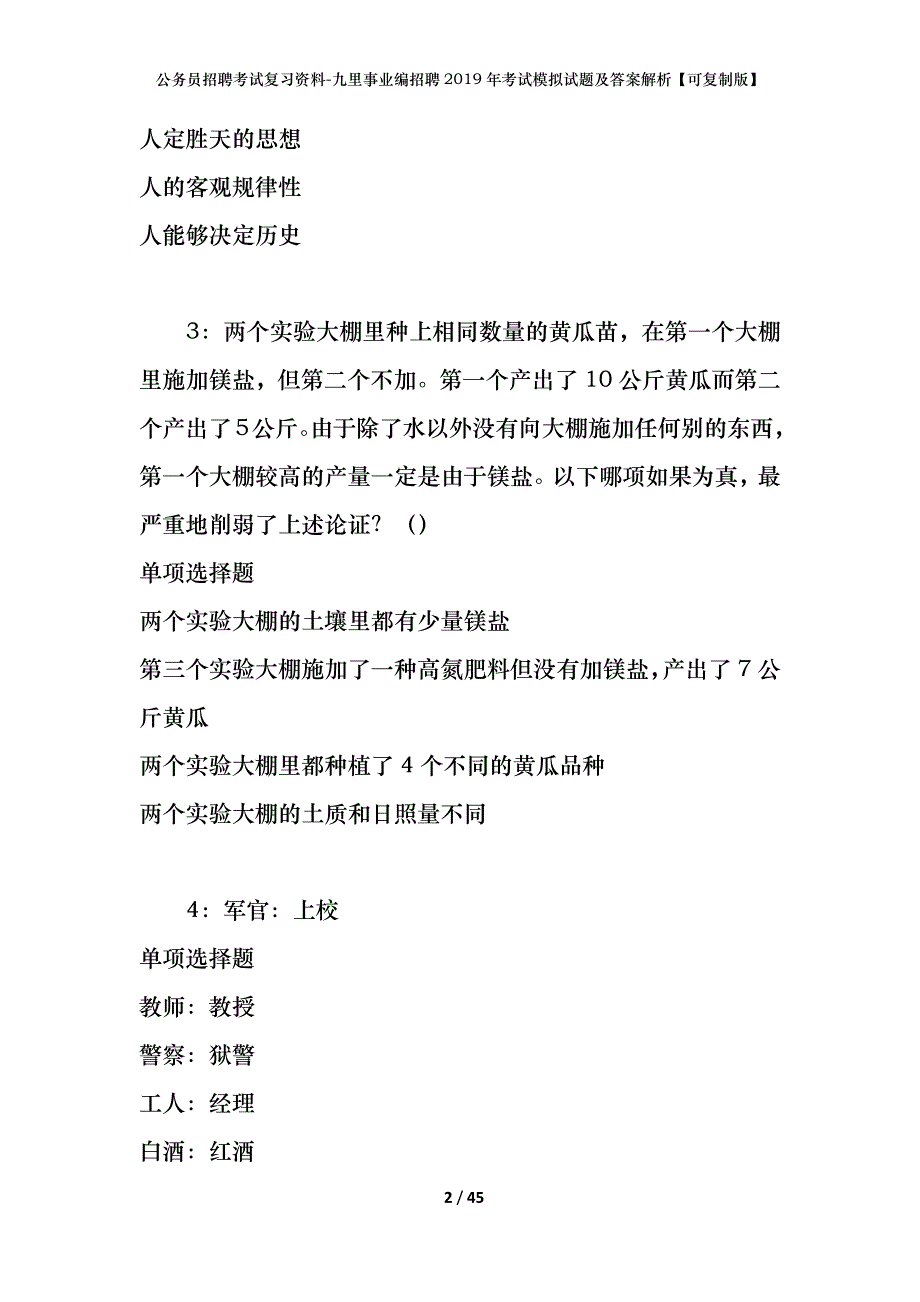 公务员招聘考试复习资料-九里事业编招聘2019年考试模拟试题及答案解析【可复制版】

人定胜天的思想

人的客观规律性

人能够决定历史

3：两个实验大棚里种上相同数量的黄瓜苗，在第一个大棚里施加镁盐，但第二个不加。第一个产出了10公斤黄瓜而第二个产出了5公斤。由于除了水以外没有向大棚施加任何别的东西，第一个大棚较高的产量一定是由于镁盐。以下哪项如果为真，最严重地削弱了上述论证？（）

单项选择题

两个实验大棚的土壤里都有少量镁盐

第三个实验大棚施加了一种高氮肥料但没有加镁盐，产出了7公斤黄瓜

两个实验大棚里都种植了4个不同的黄瓜品种

两个实验大棚的土质和日照量不同

4：军官：上校

单项选择题

教师：教授

警察：狱警

工人：经理

白酒：红酒

2 / 45